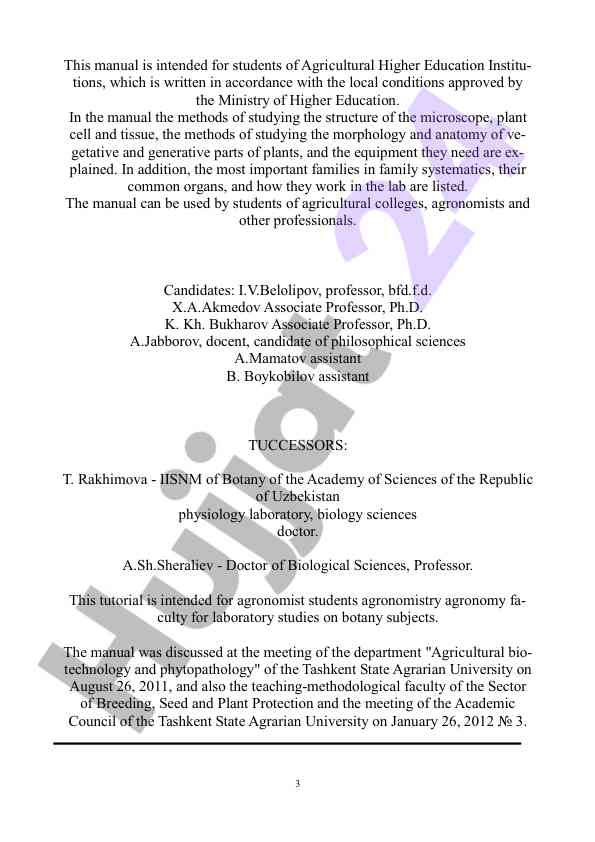 This manual is intended for students of Agricultural Higher Education Institutions, which is written in accordance with the local conditions approved by the Ministry of Higher Education.
In the manual the methods of studying the structure of the microscope, plant cell and tissue, the methods of studying the morphology and anatomy of vegetative and generative parts of plants, and the equipment they need are explained. In addition, the most important families in family systematics, their common organs, and how they work in the lab are listed.
The manual can be used by students of agricultural colleges, agronomists and other professionals.

Candidates: I.V.Belolipov, professor, bfd.f.d.
X.A.Akmedov Associate Professor, Ph.D.
K. Kh. Bukharov Associate Professor, Ph.D.
A.Jabborov, docent, candidate of philosophical sciences
A.Mamatov assistant
B. Boykobilov assistant

TUCCESSORS:

T. Rakhimova - IISNM of Botany of the Academy of Sciences of the Republic of Uzbekistan
physiology laboratory, biology sciences
doctor.

A.Sh.Sheraliev - Doctor of Biological Sciences, Professor.

This tutorial is intended for agronomist students agronomistry agronomy faculty for laboratory studies on botany subjects.

The manual was discussed at the meeting of the department "Agricultural biotechnology and phytopathology" of the Tashkent State Agrarian University on August 26, 2011, and also the teaching-methodological faculty of the Sector of Breeding, Seed and Plant Protection and the meeting of the Academic Council of the Tashkent State Agrarian University on January 26, 2012 № 3.

3

Hujjat 24